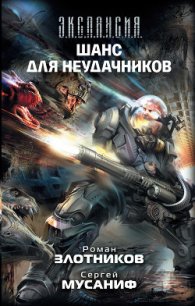 Э.К.С.П.А.Н.С.И.Я.

ШАНС ДЛЯ НЕУДАЧНИКОВ

Роман
ЗЛОТНИКОВ

Сергей
МУСАНИФ